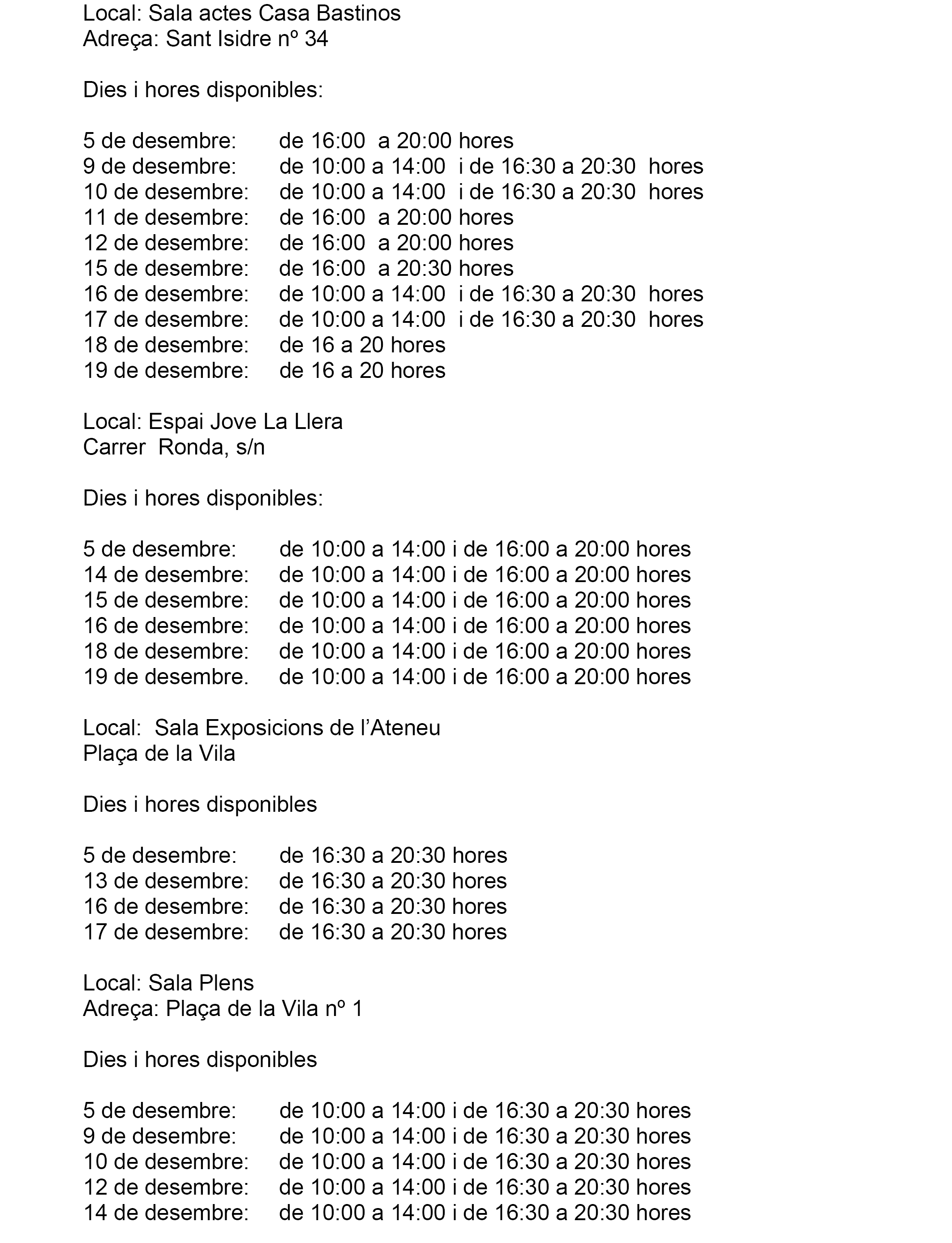 Local: Sala actes Casa Bastinos
Adreça: Sant Isidre nº 34

Dies i hores disponibles:

5 de desembre: de 16:00 a 20:00 hores
9 de desembre: de 10:00 a 14:00 i de 16:30 a 20:30 hores
10 de desembre: de 10:00 a 14:00 i de 16:30 a 20:30 hores
11 de desembre: de 16:00 a 20:00 hores
12 de desembre: de 16:00 a 20:00 hores
15 de desembre: de 16:00 a 20:30 hores
16 de desembre: de 10:00 a 14:00 i de 16:30 a 20:30 hores
17 de desembre: de 10:00 a 14:00 i de 16:30 a 20:30 hores
18 de desembre: de 16 a 20 hores
19 de desembre: de 16 a 20 hores

Local: Espai Jove La Llera
Carrer Ronda, s/n

Dies i hores disponibles:

5 de desembre: de 10:00 a 14:00 i de 16:00 a 20:00 hores
14 de desembre: de 10:00 a 14:00 i de 16:00 a 20:00 hores
15 de desembre: de 10:00 a 14:00 i de 16:00 a 20:00 hores
16 de desembre: de 10:00 a 14:00 i de 16:00 a 20:00 hores
18 de desembre: de 10:00 a 14:00 i de 16:00 a 20:00 hores
19 de desembre. de 10:00 a 14:00 i de 16:00 a 20:00 hores

Local: Sala Exposicions de l'Ateneu
Plaça de la Vila

Dies i hores disponibles

5 de desembre: de 16:30 a 20:30 hores
13 de desembre: de 16:30 a 20:30 hores
16 de desembre: de 16:30 a 20:30 hores
17 de desembre: de 16:30 a 20:30 hores

Local: Sala Plens
Adreça: Plaça de la Vila nº 1

Dies i hores disponibles

5 de desembre: de 10:00 a 14:00 i de 16:30 a 20:30 hores
9 de desembre: de 10:00 a 14:00 i de 16:30 a 20:30 hores
10 de desembre: de 10:00 a 14:00 i de 16:30 a 20:30 hores
12 de desembre: de 10:00 a 14:00 i de 16:30 a 20:30 hores
14 de desembre: de 10:00 a 14:00 i de 16:30 a 20:30 hores